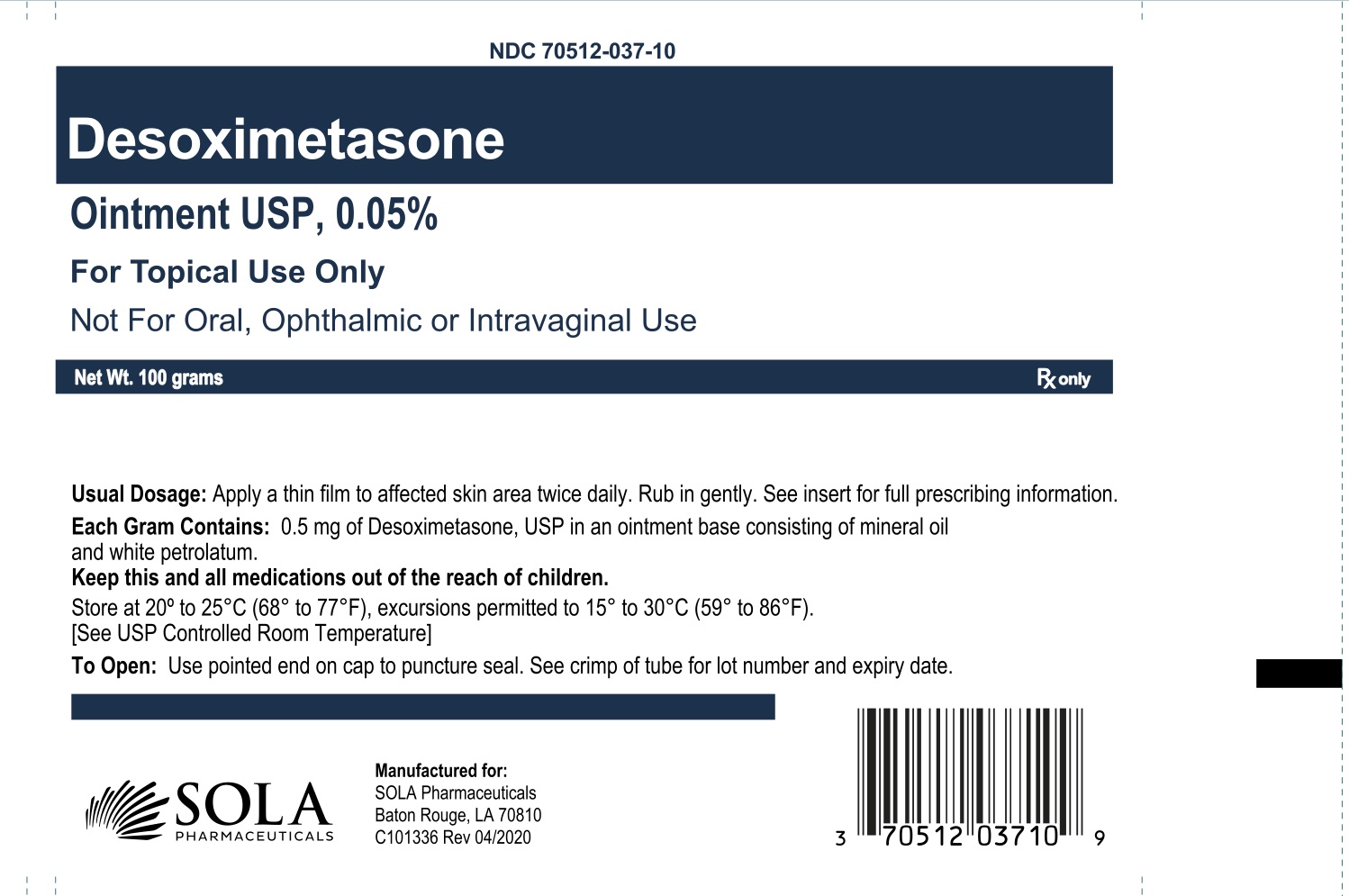 NDC 70512-037-10

Desoximetasone

Ointment USP, 0.05%

For Topical Use Only

Not For Oral, Ophthalmic or Intravaginal Use

Net Wt. 100 grams

Rx only

Usual Dosage: Apply a thin film to affected skin area twice daily. Rub in gently. See insert for full prescribing information.

Each Gram Contains: 0.5 mg of Desoximetasone, USP in an ointment base consisting of mineral oil and white petrolatum.

Keep this and all medications out of the reach of children.

Store at 20º to 25°C (68° to 77°F), excursions permitted to 15° to 30°C (59° to 86°F). [See USP Controlled Room Temperature]

To Open: Use pointed end on cap to puncture seal. See crimp of tube for lot number and expiry date.

SOLA PHARMACEUTICALS

Manufactured for:
SOLA Pharmaceuticals
Baton Rouge, LA 70810
C101336 Rev 04/2020

3 70512 03710 9